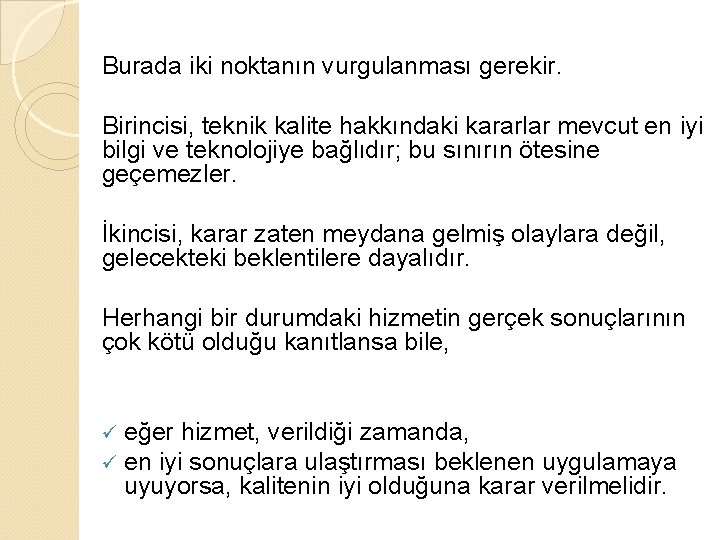 Burada iki noktanın vurgulanması gerekir.

Birincisi, teknik kalite hakkındaki kararlar mevcut en iyi bilgi ve teknolojiye bağlıdır; bu sınırın ötesine geçemezler.

İkincisi, karar zaten meydana gelmiş olaylara değil, gelecekteki beklentilere dayalıdır.

Herhangi bir durumdaki hizmetin gerçek sonuçlarının çok kötü olduğu kanıtlansa bile,

✓ eğer hizmet, verildiği zamanda,
✓ en iyi sonuçlara ulaştırması beklenen uygulamaya uyuyorsa, kalitenin iyi olduğuna karar verilmelidir.